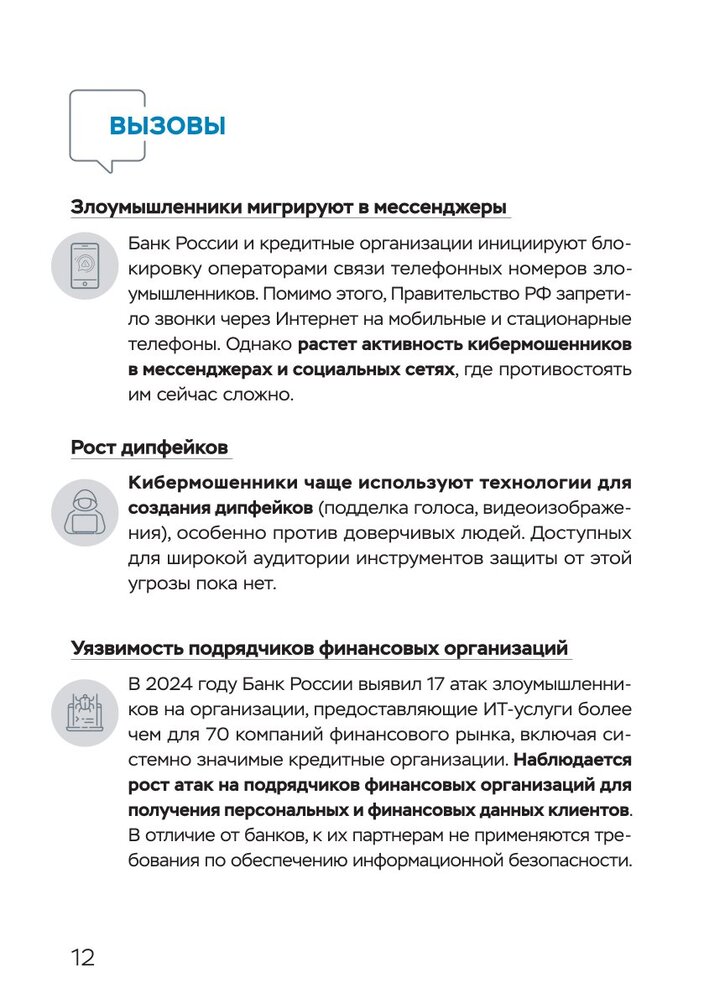 ВЫЗОВЫ

Злоумышленники мигрируют в мессенджеры

Банк России и кредитные организации инициируют блокировку операторами связи телефонных номеров злоумышленников. Помимо этого, Правительство РФ запретило звонки через Интернет на мобильные и стационарные телефоны. Однако растет активность кибермошенников в мессенджерах и социальных сетях, где противостоять им сейчас сложно.

Рост дипфейков

Кибермошенники чаще используют технологии для создания дипфейков (подделка голоса, видеоизображения), особенно против доверчивых людей. Доступных для широкой аудитории инструментов защиты от этой угрозы пока нет.

Уязвимость подрядчиков финансовых организаций

В 2024 году Банк России выявил 17 атак злоумышленников на организации, предоставляющие ИТ-услуги более чем для 70 компаний финансового рынка, включая системно значимые кредитные организации. Наблюдается рост атак на подрядчиков финансовых организаций для получения персональных и финансовых данных клиентов. В отличие от банков, к их партнерам не применяются требования по обеспечению информационной безопасности.

12